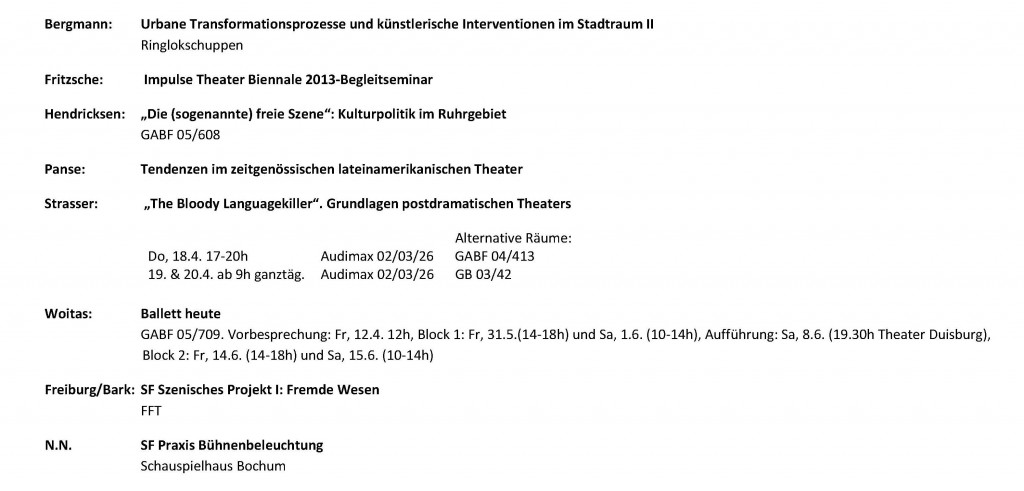 Bergmann: Urbane Transformationsprozesse und künstlerische Interventionen im Stadtraum II
Ringlokschuppen

Fritzsche: Impulse Theater Biennale 2013-Begleitseminar

Hendricksen: „Die (sogenannte) freie Szene“: Kulturpolitik im Ruhrgebiet
GABF 05/608

Panse: Tendenzen im zeitgenössischen lateinamerikanischen Theater

Strasser: „The Bloody Languagekiller“. Grundlagen postdramatischen Theaters

| | | Alternative Räume: |
|---|---|---|
| Do, 18.4. 17-20h | Audimax 02/03/26 | GABF 04/413 |
| 19. & 20.4. ab 9h ganztäg. | Audimax 02/03/26 | GB 03/42 |

Woitas: Ballett heute
GABF 05/709. Vorbesprechung: Fr, 12.4. 12h, Block 1: Fr, 31.5.(14-18h) und Sa, 1.6. (10-14h), Aufführung: Sa, 8.6. (19.30h Theater Duisburg), Block 2: Fr, 14.6. (14-18h) und Sa, 15.6. (10-14h)

Freiburg/Bark: SF Szenisches Projekt I: Fremde Wesen
FFT

N.N. SF Praxis Bühnenbeleuchtung
Schauspielhaus Bochum